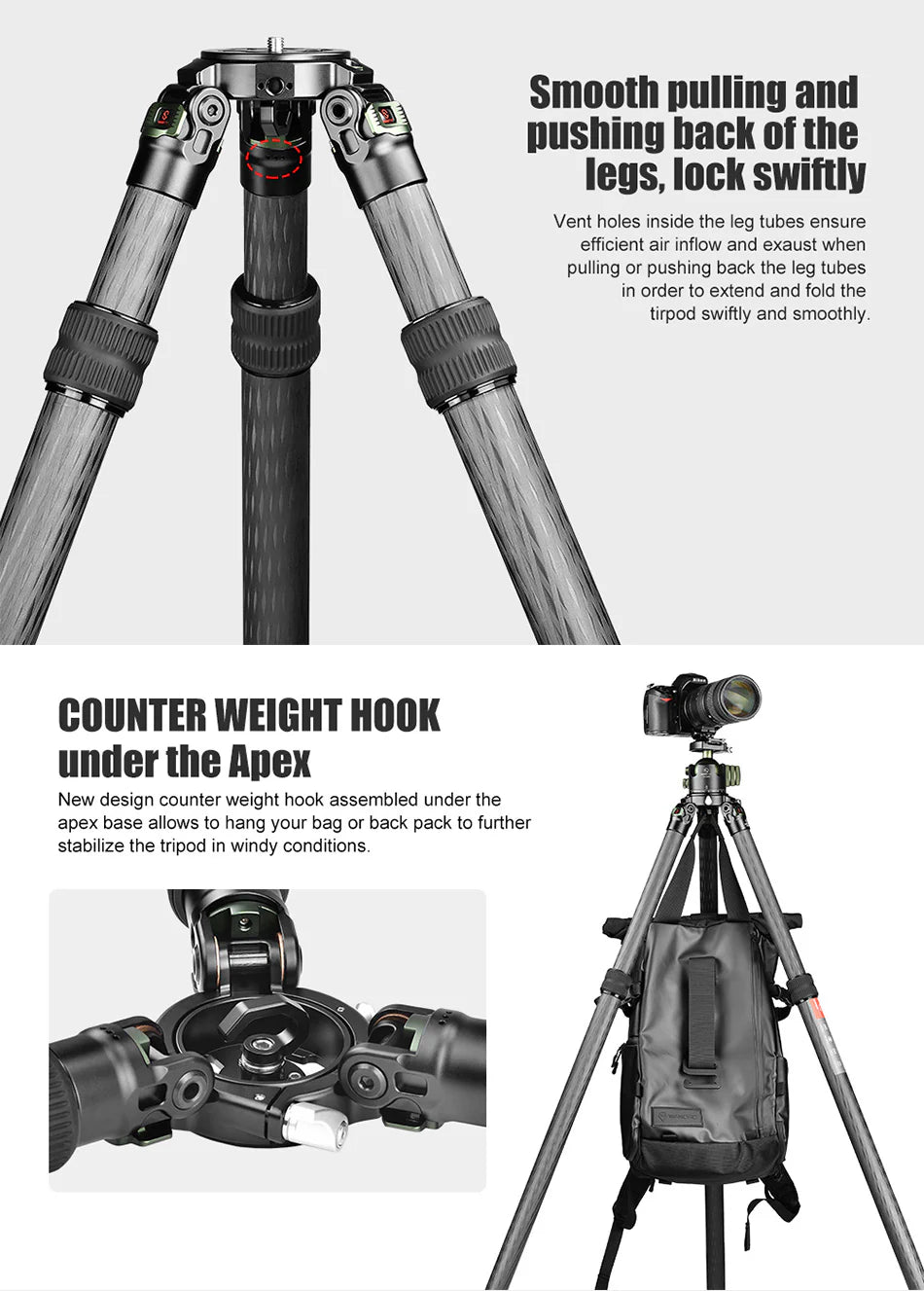 Smooth pulling and pushing back of the legs, lock swiftly

Vent holes inside the leg tubes ensure efficient air inflow and exaust when pulling or pushing back the leg tubes in order to extend and fold the tirpod swiftly and smoothly.

COUNTER WEIGHT HOOK under the Apex

New design counter weight hook assembled under the apex base allows to hang your bag or back pack to further stabilize the tripod in windy conditions.